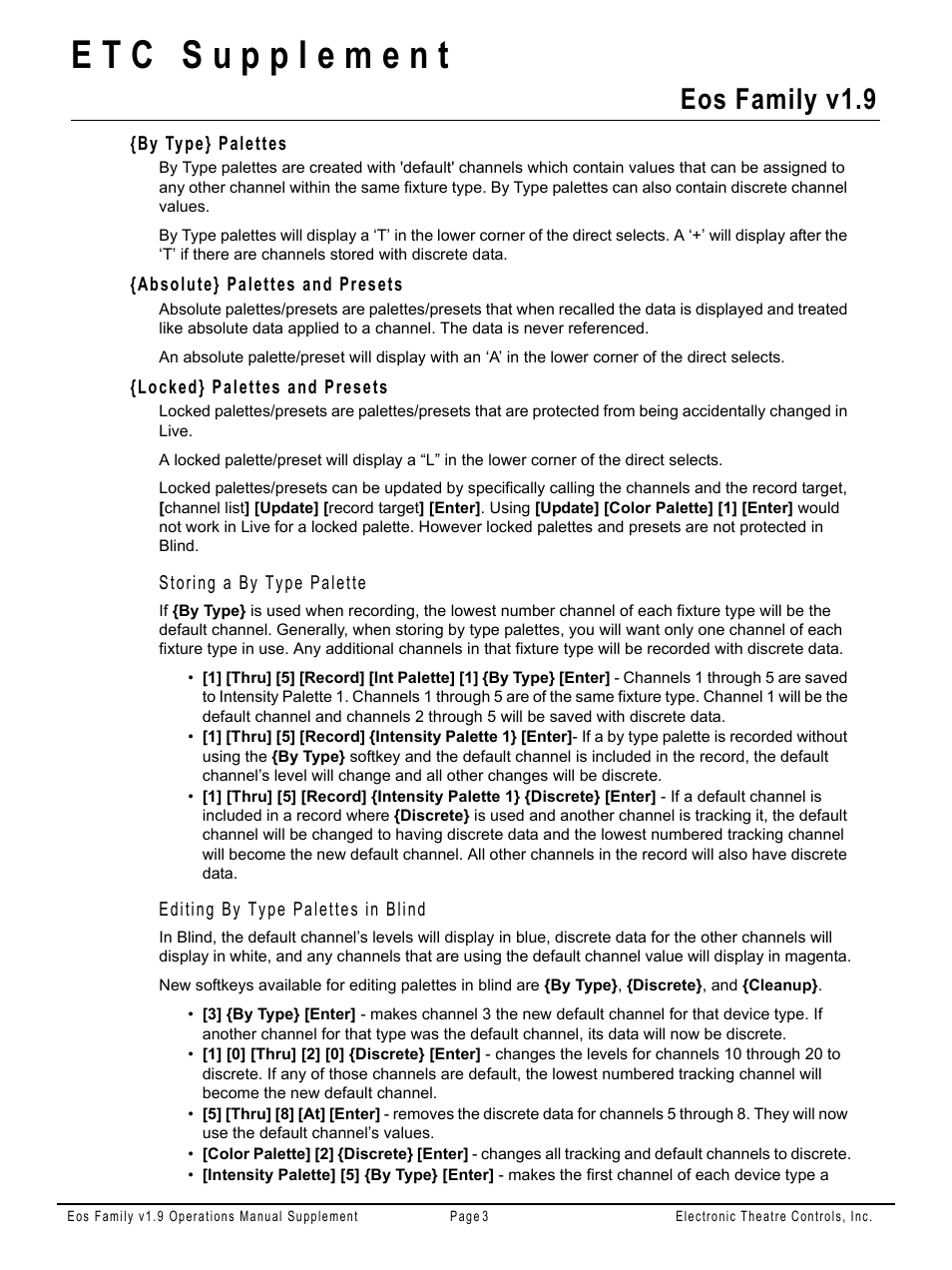 ETC Supplement

Eos Family v1.9

{By Type} Palettes

By Type palettes are created with 'default' channels which contain values that can be assigned to any other channel within the same fixture type. By Type palettes can also contain discrete channel values.

By Type palettes will display a ‘T’ in the lower corner of the direct selects. A ‘+’ will display after the ‘T’ if there are channels stored with discrete data.

{Absolute} Palettes and Presets

Absolute palettes/presets are palettes/presets that when recalled the data is displayed and treated like absolute data applied to a channel. The data is never referenced.

An absolute palette/preset will display with an ‘A’ in the lower corner of the direct selects.

{Locked} Palettes and Presets

Locked palettes/presets are palettes/presets that are protected from being accidentally changed in Live.

A locked palette/preset will display a “L” in the lower corner of the direct selects.

Locked palettes/presets can be updated by specifically calling the channels and the record target, [channel list] [Update] [record target] [Enter]. Using [Update] [Color Palette] [1] [Enter] would not work in Live for a locked palette. However locked palettes and presets are not protected in Blind.

Storing a By Type Palette

If {By Type} is used when recording, the lowest number channel of each fixture type will be the default channel. Generally, when storing by type palettes, you will want only one channel of each fixture type in use. Any additional channels in that fixture type will be recorded with discrete data.

• [1] [Thru] [5] [Record] [Int Palette] [1] {By Type} [Enter] - Channels 1 through 5 are saved to Intensity Palette 1. Channels 1 through 5 are of the same fixture type. Channel 1 will be the default channel and channels 2 through 5 will be saved with discrete data.
• [1] [Thru] [5] [Record] {Intensity Palette 1} [Enter]- If a by type palette is recorded without using the {By Type} softkey and the default channel is included in the record, the default channel’s level will change and all other changes will be discrete.
• [1] [Thru] [5] [Record] {Intensity Palette 1} {Discrete} [Enter] - If a default channel is included in a record where {Discrete} is used and another channel is tracking it, the default channel will be changed to having discrete data and the lowest numbered tracking channel will become the new default channel. All other channels in the record will also have discrete data.

Editing By Type Palettes in Blind

In Blind, the default channel’s levels will display in blue, discrete data for the other channels will display in white, and any channels that are using the default channel value will display in magenta.

New softkeys available for editing palettes in blind are {By Type}, {Discrete}, and {Cleanup}.

• [3] {By Type} [Enter] - makes channel 3 the new default channel for that device type. If another channel for that type was the default channel, its data will now be discrete.
• [1] [0] [Thru] [2] [0] {Discrete} [Enter] - changes the levels for channels 10 through 20 to discrete. If any of those channels are default, the lowest numbered tracking channel will become the new default channel.
• [5] [Thru] [8] [At] [Enter] - removes the discrete data for channels 5 through 8. They will now use the default channel’s values.
• [Color Palette] [2] {Discrete} [Enter] - changes all tracking and default channels to discrete.
• [Intensity Palette] [5] {By Type} [Enter] - makes the first channel of each device type a

Eos Family v1.9 Operations Manual Supplement Page 3 Electronic Theatre Controls, Inc.